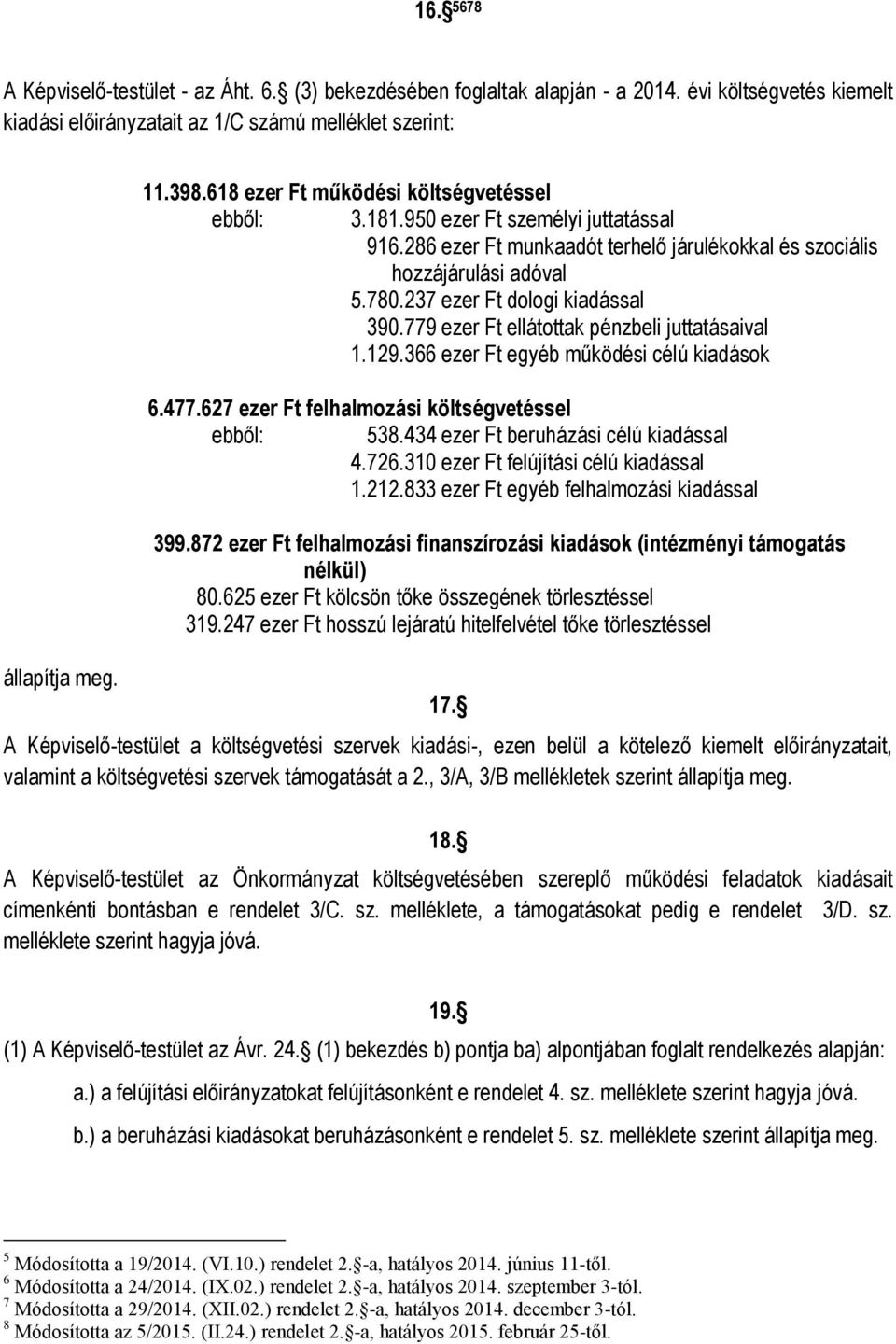 16. $^{5678}$

A Képviselő-testület - az Áht. 6. (3) bekezdésében foglaltak alapján - a 2014. évi költségvetés kiemelt kiadási előirányzatait az 1/C számú melléklet szerint:

11.398.618 ezer Ft működési költségvetéssel
ebből: 3.181.950 ezer Ft személyi juttatással
916.286 ezer Ft munkaadót terhelő járulékokkal és szociális hozzájárulási adóval
5.780.237 ezer Ft dologi kiadással
390.779 ezer Ft ellátottak pénzbeli juttatásaival
1.129.366 ezer Ft egyéb működési célú kiadások

6.477.627 ezer Ft felhalmozási költségvetéssel
ebből: 538.434 ezer Ft beruházási célú kiadással
4.726.310 ezer Ft felújítási célú kiadással
1.212.833 ezer Ft egyéb felhalmozási kiadással

399.872 ezer Ft felhalmozási finanszírozási kiadások (intézményi támogatás nélkül)
80.625 ezer Ft kölcsön tőke összegének törlesztéssel
319.247 ezer Ft hosszú lejáratú hitelfelvétel tőke törlesztéssel

állapítja meg.

17.

A Képviselő-testület a költségvetési szervek kiadási-, ezen belül a kötelező kiemelt előirányzatait, valamint a költségvetési szervek támogatását a 2., 3/A, 3/B mellékletek szerint állapítja meg.

18.

A Képviselő-testület az Önkormányzat költségvetésében szereplő működési feladatok kiadásait címenkénti bontásban e rendelet 3/C. sz. melléklete, a támogatásokat pedig e rendelet 3/D. sz. melléklete szerint hagyja jóvá.

19.

(1) A Képviselő-testület az Ávr. 24. (1) bekezdés b) pontja ba) alpontjában foglalt rendelkezés alapján:

a.) a felújítási előirányzatokat felújításonként e rendelet 4. sz. melléklete szerint hagyja jóvá.

b.) a beruházási kiadásokat beruházásonként e rendelet 5. sz. melléklete szerint állapítja meg.

$^5$ Módosította a 19/2014. (VI.10.) rendelet 2. -a, hatályos 2014. június 11-től.
$^6$ Módosította a 24/2014. (IX.02.) rendelet 2. -a, hatályos 2014. szeptember 3-tól.
$^7$ Módosította a 29/2014. (XII.02.) rendelet 2. -a, hatályos 2014. december 3-tól.
$^8$ Módosította az 5/2015. (II.24.) rendelet 2. -a, hatályos 2015. február 25-től.